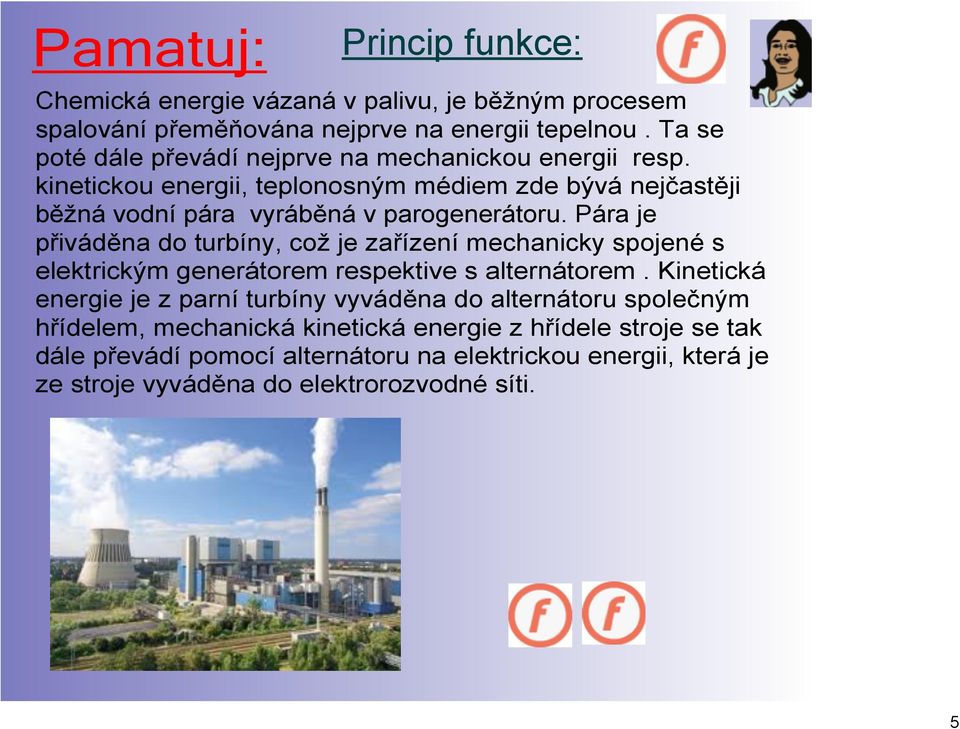 Pamatuj:

Princip funkce:

f

Chemická energie vázaná v palivu, je běžným procesem spalování přeměňována nejprve na energii tepelnou . Ta se poté dále převádí nejprve na mechanickou energii resp. kinetickou energii, teplonosným médiem zde bývá nejčastěji běžná vodní pára vyráběná v parogenerátoru. Pára je přiváděna do turbíny, což je zařízení mechanicky spojené s elektrickým generátorem respektive s alternátorem . Kinetická energie je z parní turbíny vyváděna do alternátoru společným hřídelem, mechanická kinetická energie z hřídele stroje se tak dále převádí pomocí alternátoru na elektrickou energii, která je ze stroje vyváděna do elektrorozvodné síti.

f f

5